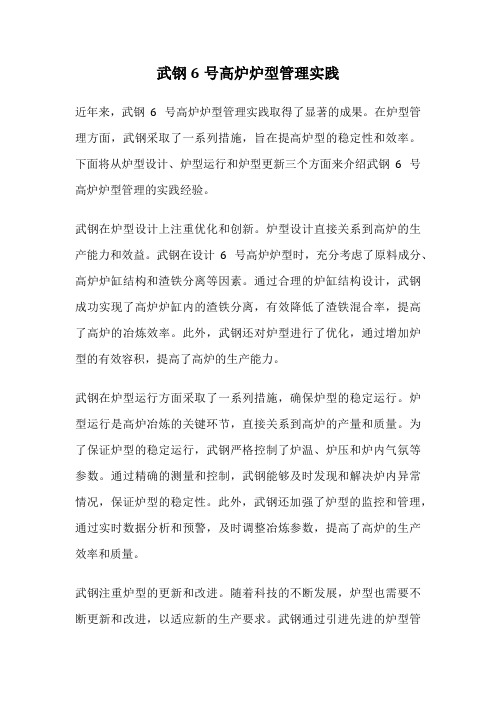 武钢 6 号高炉炉型管理实践

近年来，武钢 6 号高炉炉型管理实践取得了显著的成果。在炉型管理方面，武钢采取了一系列措施，旨在提高炉型的稳定性和效率。下面将从炉型设计、炉型运行和炉型更新三个方面来介绍武钢 6 号高炉炉型管理的实践经验。

武钢在炉型设计上注重优化和创新。炉型设计直接关系到高炉的生产能力和效益。武钢在设计 6 号高炉炉型时，充分考虑了原料成分、高炉炉缸结构和渣铁分离等因素。通过合理的炉缸结构设计，武钢成功实现了高炉炉缸内的渣铁分离，有效降低了渣铁混合率，提高了高炉的冶炼效率。此外，武钢还对炉型进行了优化，通过增加炉型的有效容积，提高了高炉的生产能力。

武钢在炉型运行方面采取了一系列措施，确保炉型的稳定运行。炉型运行是高炉冶炼的关键环节，直接关系到高炉的产量和质量。为了保证炉型的稳定运行，武钢严格控制了炉温、炉压和炉内气氛等参数。通过精确的测量和控制，武钢能够及时发现和解决炉内异常情况，保证炉型的稳定性。此外，武钢还加强了炉型的监控和管理，通过实时数据分析和预警，及时调整冶炼参数，提高了高炉的生产效率和质量。

武钢注重炉型的更新和改进。随着科技的不断发展，炉型也需要不断更新和改进，以适应新的生产要求。武钢通过引进先进的炉型管